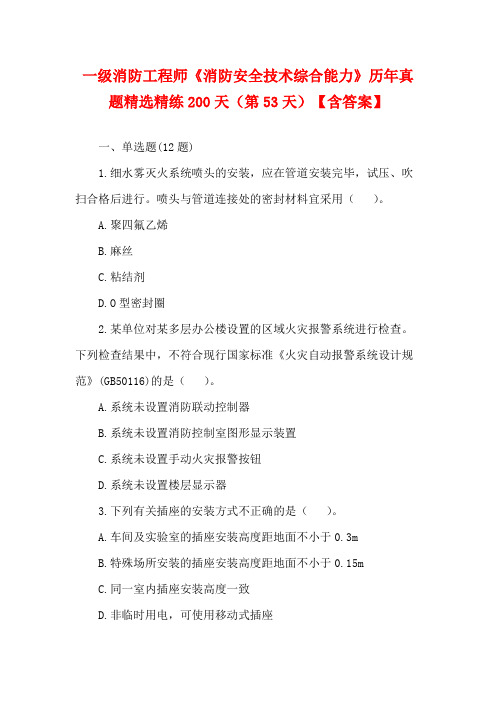 一级消防工程师《消防安全技术综合能力》历年真题精选精练 200 天（第 53 天）【含答案】

一、单选题(12 题)

1.细水雾灭火系统喷头的安装，应在管道安装完毕，试压、吹扫合格后进行。喷头与管道连接处的密封材料宜采用（　）。

A.聚四氟乙烯

B.麻丝

C.粘结剂

D.O 型密封圈

2.某单位对某多层办公楼设置的区域火灾报警系统进行检查。下列检查结果中，不符合现行国家标准《火灾自动报警系统设计规范》(GB50116)的是（　）。

A.系统未设置消防联动控制器

B.系统未设置消防控制室图形显示装置

C.系统未设置手动火灾报警按钮

D.系统未设置楼层显示器

3.下列有关插座的安装方式不正确的是（　）。

A.车间及实验室的插座安装高度距地面不小于 0.3m

B.特殊场所安装的插座安装高度距地面不小于 0.15m

C.同一室内插座安装高度一致

D.非临时用电，可使用移动式插座